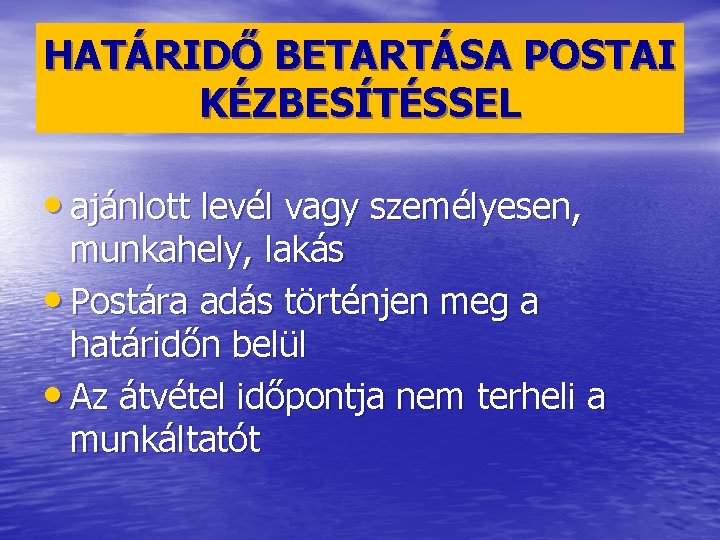 HATÁRIDŐ BETARTÁSA POSTAI KÉZBESÍTÉSSEL

• ajánlott levél vagy személyesen, munkahely, lakás
• Postára adás történjen meg a határidőn belül
• Az átvétel időpontja nem terheli a munkáltatót